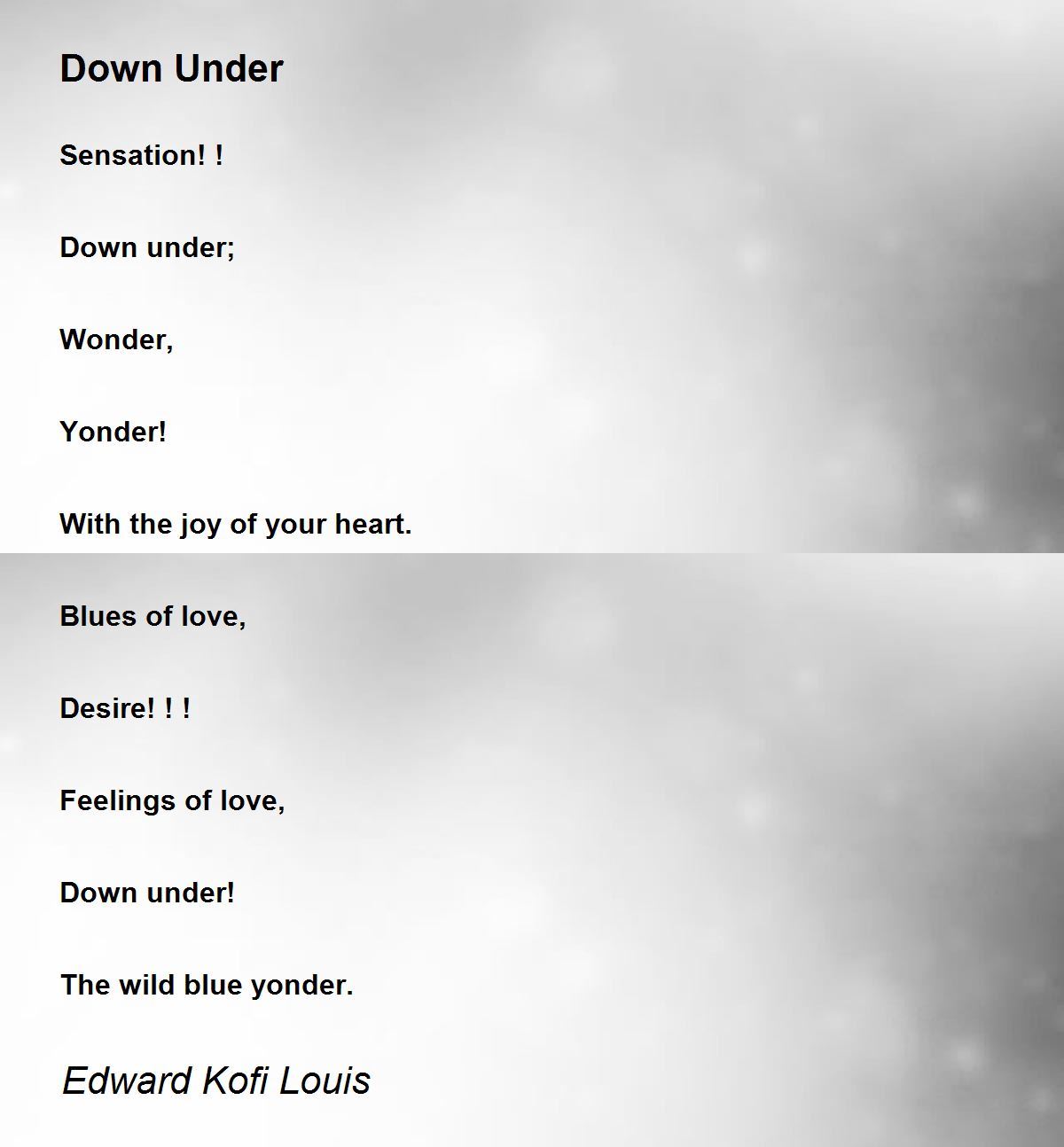 Down Under

Sensation! !

Down under;

Wonder,

Yonder!

With the joy of your heart.

Blues of love,

Desire! ! !

Feelings of love,

Down under!

The wild blue yonder.

Edward Kofi Louis